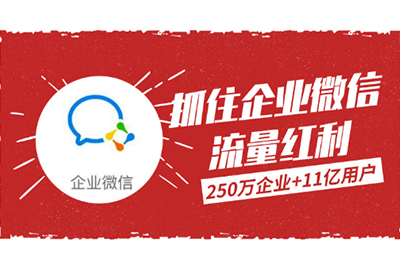 企业微信

抓住企业微信
流量红利

250万企业+11亿用户